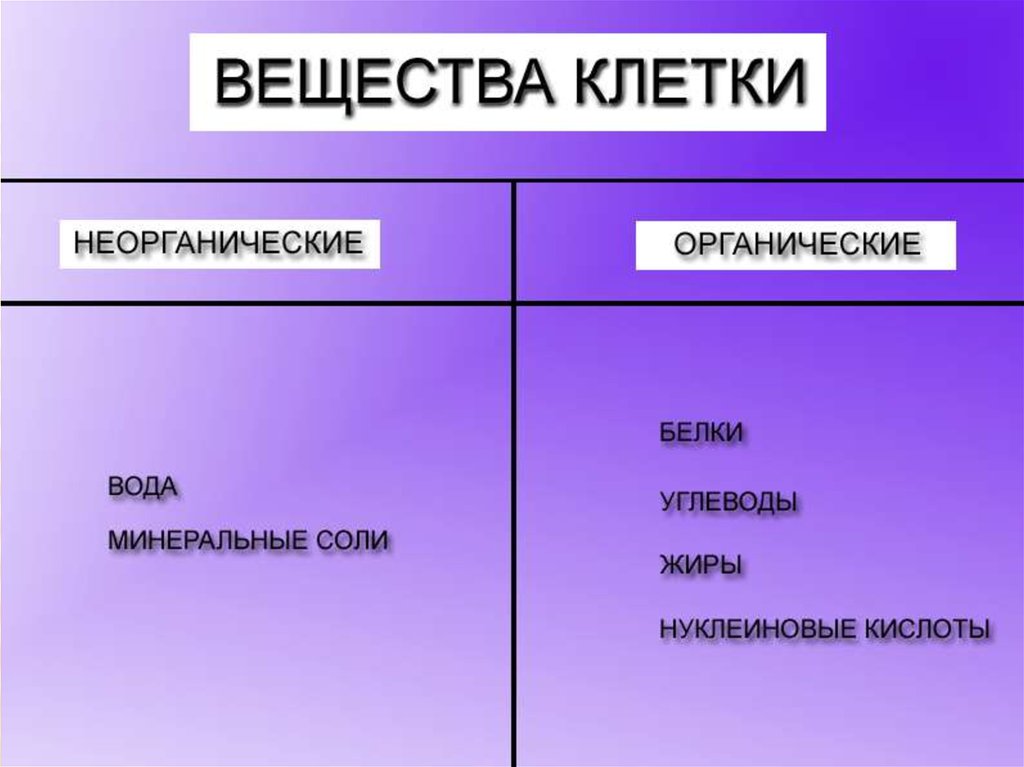 ВЕЩЕСТВА КЛЕТКИ

| НЕОРГАНИЧЕСКИЕ | ОРГАНИЧЕСКИЕ |
|---|---|
| ВОДА<br>МИНЕРАЛЬНЫЕ СОЛИ | БЕЛКИ<br>УГЛЕВОДЫ<br>ЖИРЫ<br>НУКЛЕИНОВЫЕ КИСЛОТЫ |